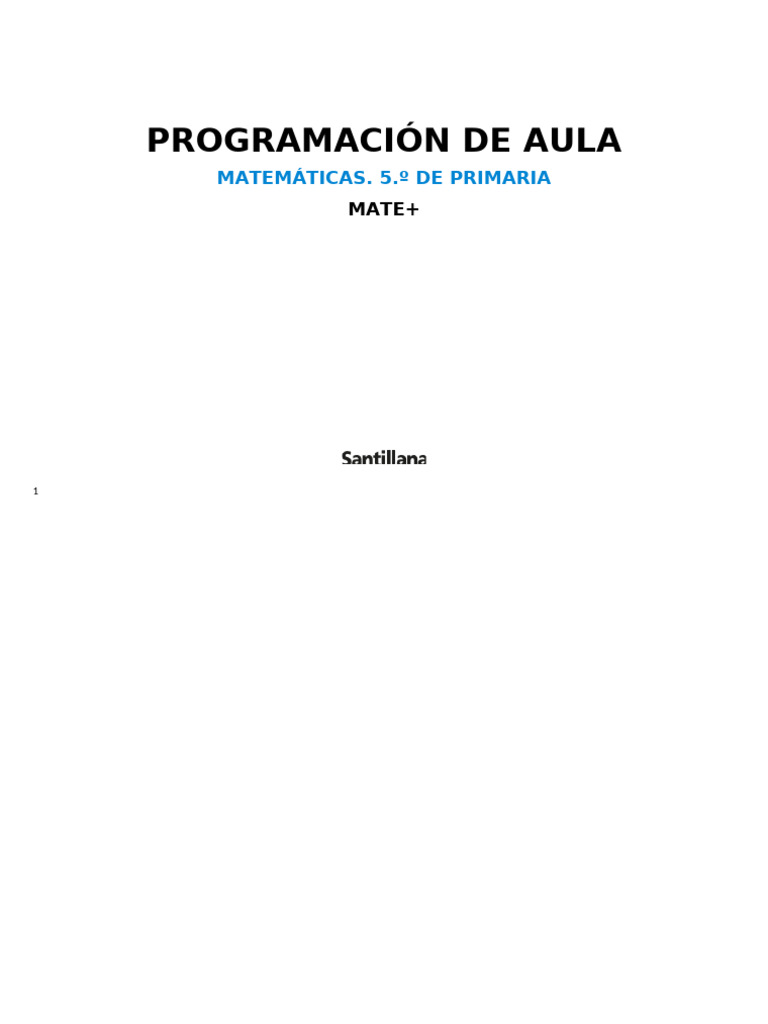 PROGRAMACIÓN DE AULA

MATEMÁTICAS. 5.º DE PRIMARIA

MATE+

Santillana

1